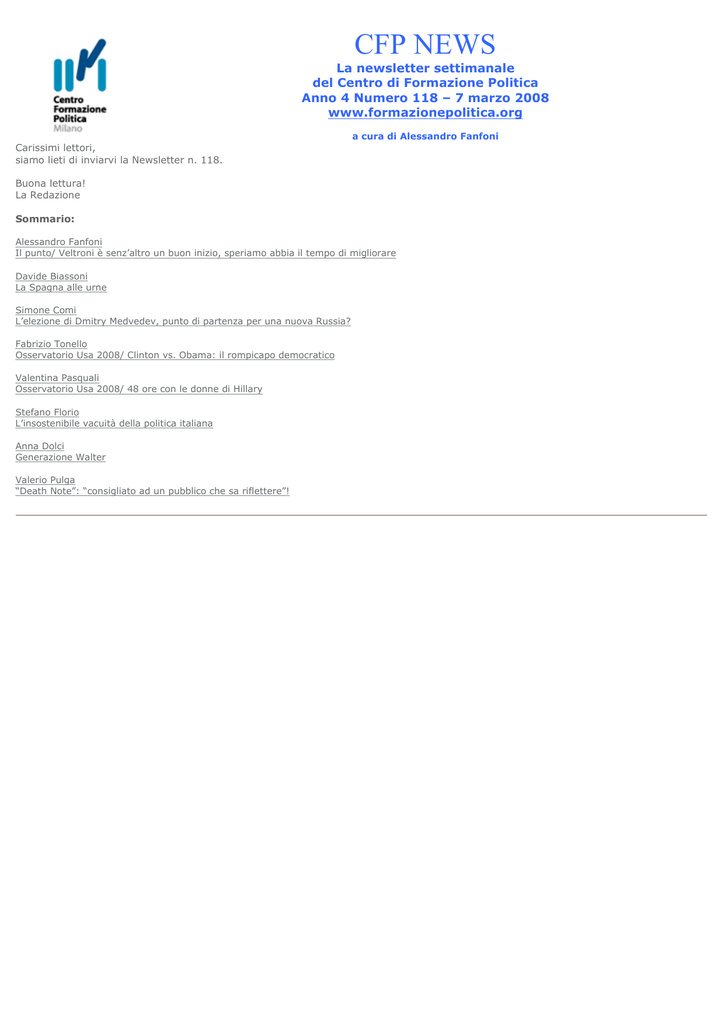 Centro Formazione Politica Milano

CFP NEWS

La newsletter settimanale
del Centro di Formazione Politica
Anno 4 Numero 118 – 7 marzo 2008
www.formazionepolitica.org

a cura di Alessandro Fanfoni

Carissimi lettori,
siamo lieti di inviarvi la Newsletter n. 118.

Buona lettura!
La Redazione

Sommario:

Alessandro Fanfoni
Il punto/ Veltroni è senz'altro un buon inizio, speriamo abbia il tempo di migliorare

Davide Biassoni
La Spagna alle urne

Simone Comi
L'elezione di Dmitry Medvedev, punto di partenza per una nuova Russia?

Fabrizio Tonello
Osservatorio Usa 2008/ Clinton vs. Obama: il rompicapo democratico

Valentina Pasquali
Osservatorio Usa 2008/ 48 ore con le donne di Hillary

Stefano Florio
L'insostenibile vacuità della politica italiana

Anna Dolci
Generazione Walter

Valerio Pulga
"Death Note": "consigliato ad un pubblico che sa riflettere"!